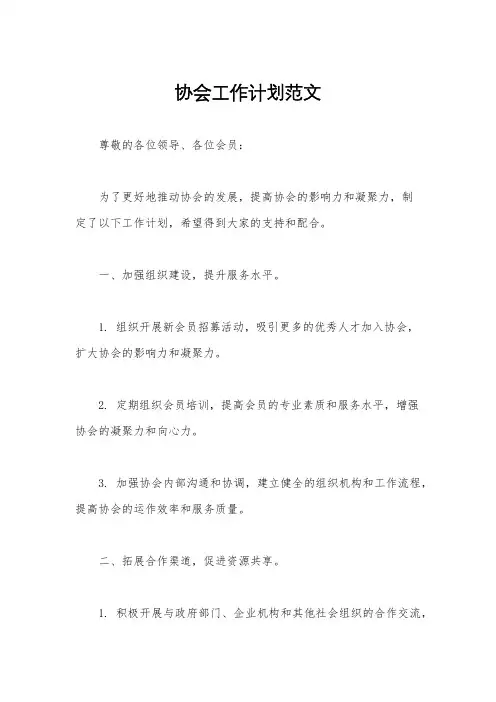 协会工作计划范文

尊敬的各位领导、各位会员：

为了更好地推动协会的发展，提高协会的影响力和凝聚力，制定了以下工作计划，希望得到大家的支持和配合。

一、加强组织建设，提升服务水平。

1. 组织开展新会员招募活动，吸引更多的优秀人才加入协会，扩大协会的影响力和凝聚力。

2. 定期组织会员培训，提高会员的专业素质和服务水平，增强协会的凝聚力和向心力。

3. 加强协会内部沟通和协调，建立健全的组织机构和工作流程，提高协会的运作效率和服务质量。

二、拓展合作渠道，促进资源共享。

1. 积极开展与政府部门、企业机构和其他社会组织的合作交流，